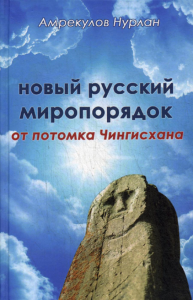 Амрекулов Нурлан

новый русский миропорядок
от потомка Чингисхана